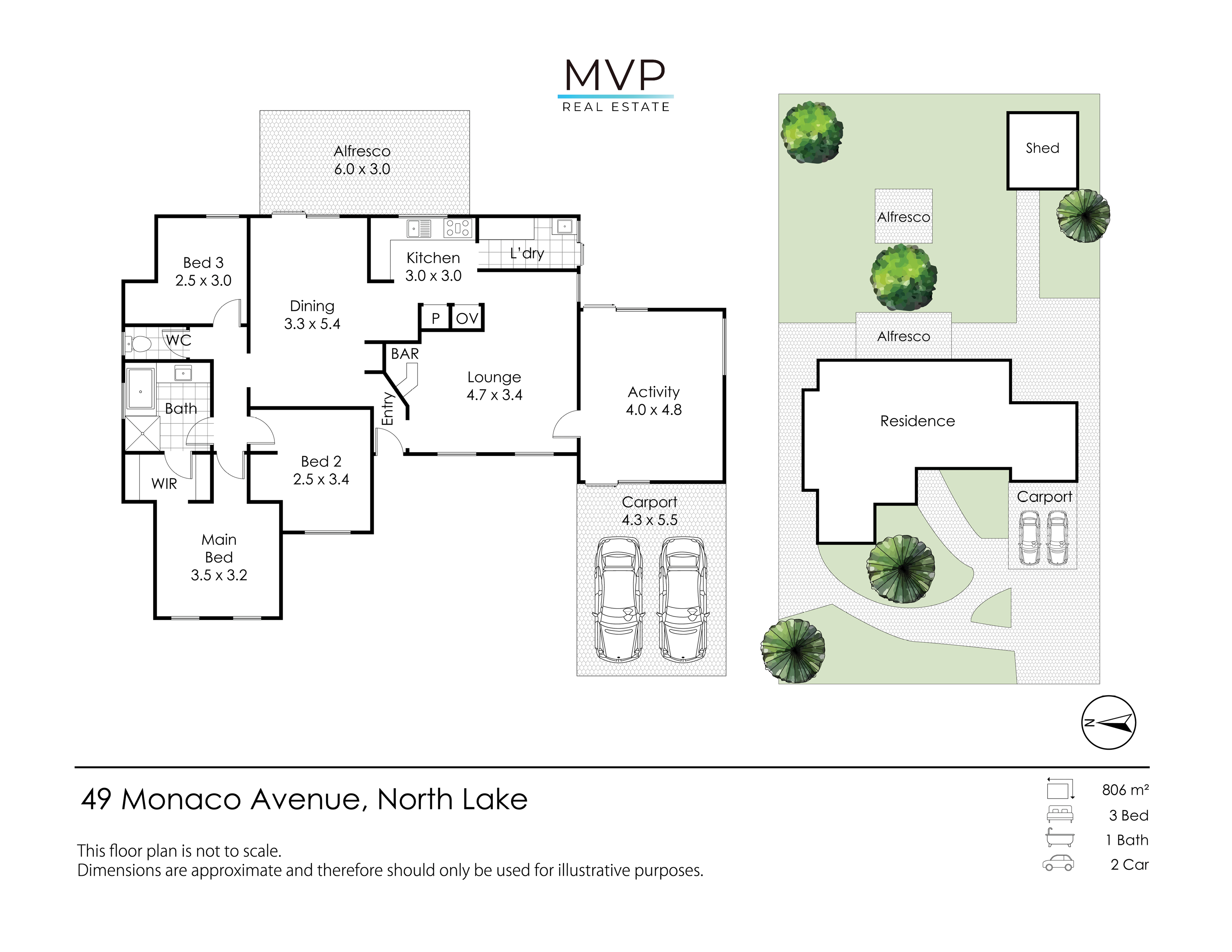 MVP
REAL ESTATE

Alfresco
6.0 x 3.0

Bed 3
2.5 x 3.0

Dining
3.3 x 5.4

Kitchen
3.0 x 3.0

L'dry

P

OV

WC

BAR

Bath

Entry

Lounge
4.7 x 3.4

Activity
4.0 x 4.8

WIR

Bed 2
2.5 x 3.4

Main
Bed
3.5 x 3.2

Carport
4.3 x 5.5

Shed

Alfresco

Alfresco

Residence

Carport

N

49 Monaco Avenue, North Lake

This floor plan is not to scale.
Dimensions are approximate and therefore should only be used for illustrative purposes.

806 m²
3 Bed
1 Bath
2 Car